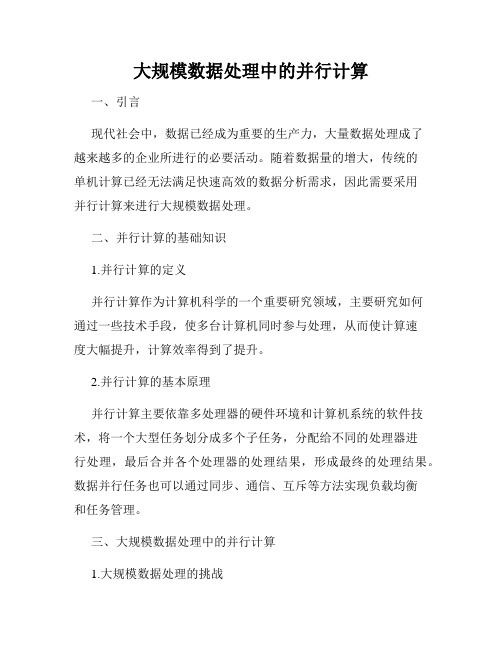 大规模数据处理中的并行计算

一、引言

现代社会中，数据已经成为重要的生产力，大量数据处理成了越来越多的企业所进行的必要活动。随着数据量的增大，传统的单机计算已经无法满足快速高效的数据分析需求，因此需要采用并行计算来进行大规模数据处理。

二、并行计算的基础知识

1.并行计算的定义

并行计算作为计算机科学的一个重要研究领域，主要研究如何通过一些技术手段，使多台计算机同时参与处理，从而使计算速度大幅提升，计算效率得到了提升。

2.并行计算的基本原理

并行计算主要依靠多处理器的硬件环境和计算机系统的软件技术，将一个大型任务划分成多个子任务，分配给不同的处理器进行处理，最后合并各个处理器的处理结果，形成最终的处理结果。数据并行任务也可以通过同步、通信、互斥等方法实现负载均衡和任务管理。

三、大规模数据处理中的并行计算

1.大规模数据处理的挑战